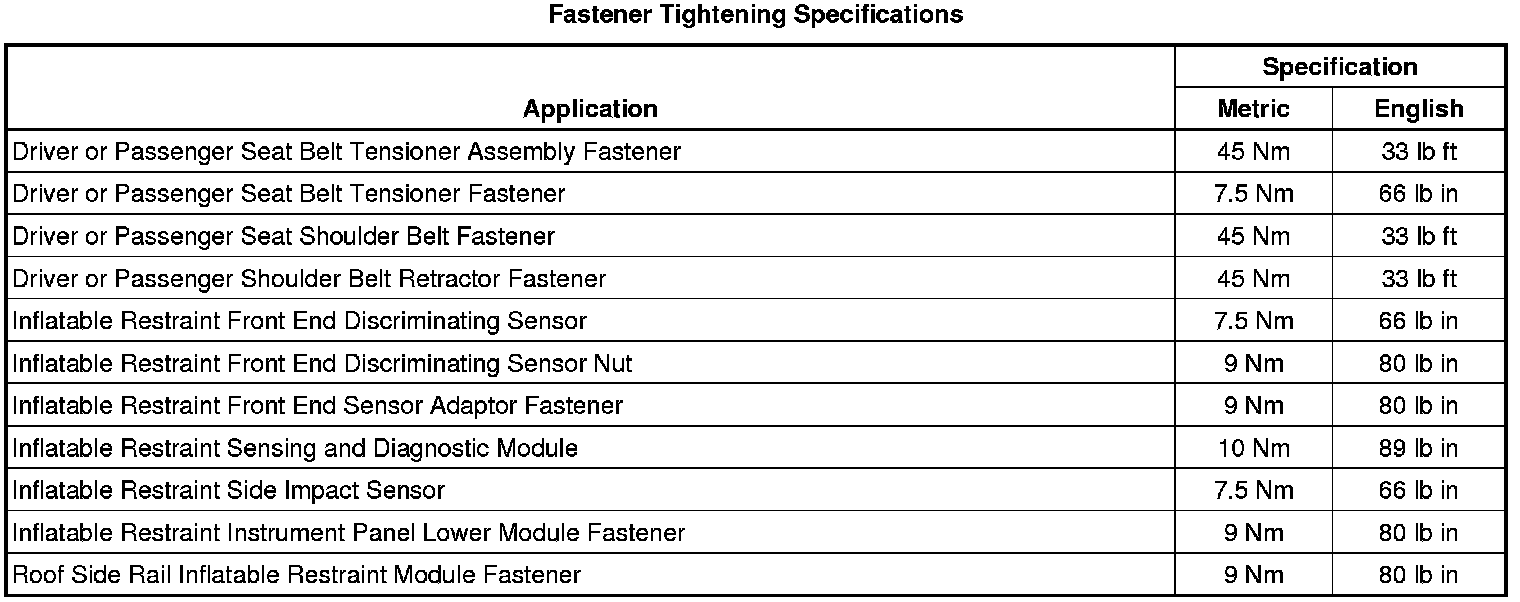 Fastener Tightening Specifications

| Application | Specification | |
|---|---|---|
| | Metric | English |
| Driver or Passenger Seat Belt Tensioner Assembly Fastener | 45 Nm | 33 lb ft |
| Driver or Passenger Seat Belt Tensioner Fastener | 7.5 Nm | 66 lb in |
| Driver or Passenger Seat Shoulder Belt Fastener | 45 Nm | 33 lb ft |
| Driver or Passenger Shoulder Belt Retractor Fastener | 45 Nm | 33 lb ft |
| Inflatable Restraint Front End Discriminating Sensor | 7.5 Nm | 66 lb in |
| Inflatable Restraint Front End Discriminating Sensor Nut | 9 Nm | 80 lb in |
| Inflatable Restraint Front End Sensor Adaptor Fastener | 9 Nm | 80 lb in |
| Inflatable Restraint Sensing and Diagnostic Module | 10 Nm | 89 lb in |
| Inflatable Restraint Side Impact Sensor | 7.5 Nm | 66 lb in |
| Inflatable Restraint Instrument Panel Lower Module Fastener | 9 Nm | 80 lb in |
| Roof Side Rail Inflatable Restraint Module Fastener | 9 Nm | 80 lb in |